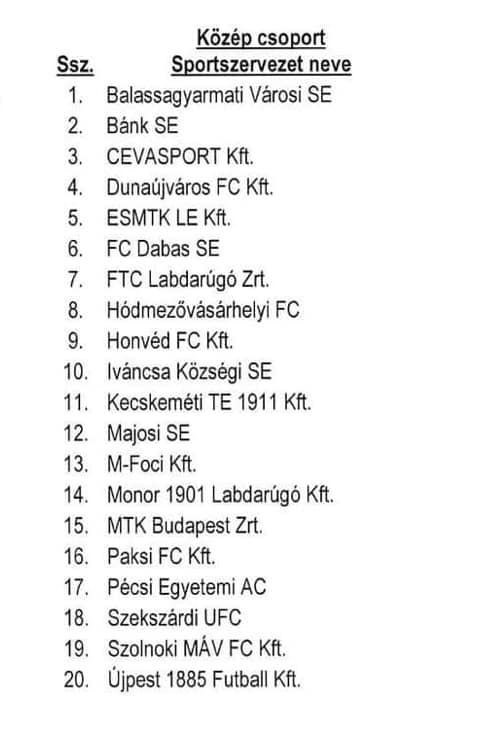 Közép csoport

| Ssz. | Sportszervezet neve |
|---|---|
| 1. | Balassagyarmati Városi SE |
| 2. | Bánk SE |
| 3. | CEVASPORT Kft. |
| 4. | Dunaújváros FC Kft. |
| 5. | ESMTK LE Kft. |
| 6. | FC Dabas SE |
| 7. | FTC Labdarúgó Zrt. |
| 8. | Hódmezővásárhelyi FC |
| 9. | Honvéd FC Kft. |
| 10. | Iváncsa Községi SE |
| 11. | Kecskeméti TE 1911 Kft. |
| 12. | Majosi SE |
| 13. | M-Foci Kft. |
| 14. | Monor 1901 Labdarúgó Kft. |
| 15. | MTK Budapest Zrt. |
| 16. | Paksi FC Kft. |
| 17. | Pécsi Egyetemi AC |
| 18. | Szekszárdi UFC |
| 19. | Szolnoki MÁV FC Kft. |
| 20. | Újpest 1885 Futball Kft. |